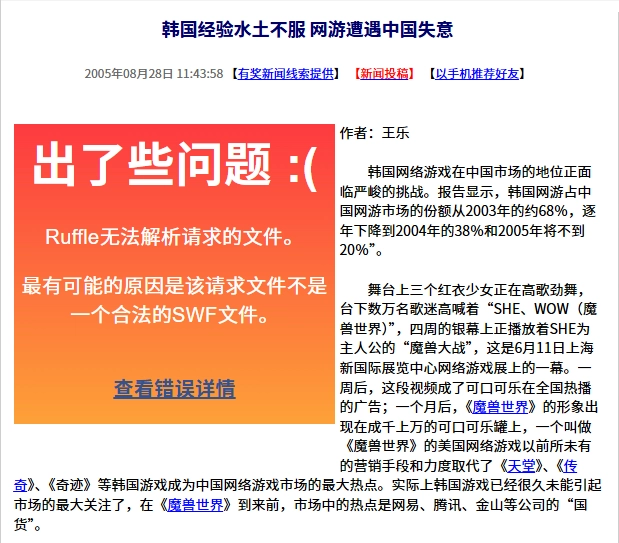 韩国经验水土不服 网游遭遇中国失意

2005年08月28日 11:43:58 【有奖新闻线索提供】 【新闻投稿】 【以手机推荐好友】

出了些问题 :(

Ruffle无法解析请求的文件。

最有可能的原因是该请求文件不是一个合法的SWF文件。

查看错误详情

作者：王乐

韩国网络游戏在中国市场的地位正面临严峻的挑战。报告显示，韩国网游占中国网游市场的份额从2003年的约68%，逐年下降到2004年的38%和2005年将不到20%”。

舞台上三个红衣少女正在高歌劲舞，台下数万名歌迷高喊着“SHE、WOW（魔兽世界）”，四周的银幕上正播放着SHE为主人公的“魔兽大战”，这是6月11日上海新国际展览中心网络游戏展上的一幕。一周后，这段视频成了可口可乐在全国热播的广告；一个月后，《魔兽世界》的形象出现在成千上万的可口可乐罐上，一个叫做《魔兽世界》的美国网络游戏以前所未有的营销手段和力度取代了《天堂》、《传奇》、《奇迹》等韩国游戏成为中国网络游戏市场的最大热点。实际上韩国游戏已经很久未能引起市场的最大关注了，在《魔兽世界》到来前，市场中的热点是网易、腾讯、金山等公司的“国货”。